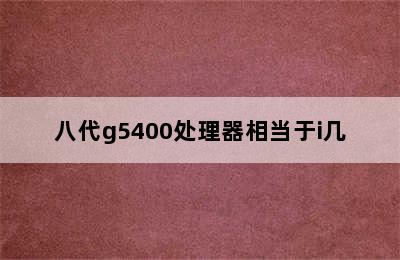 八代g5400处理器相当于i几